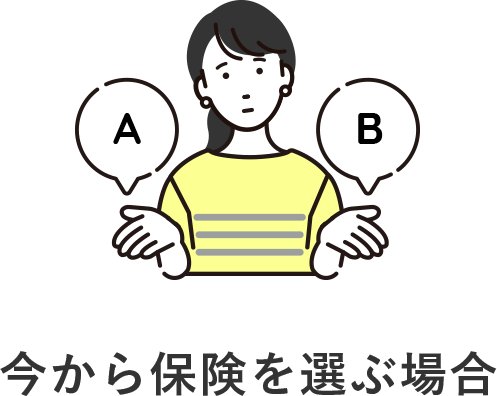 A

B

今から保険を選ぶ場合